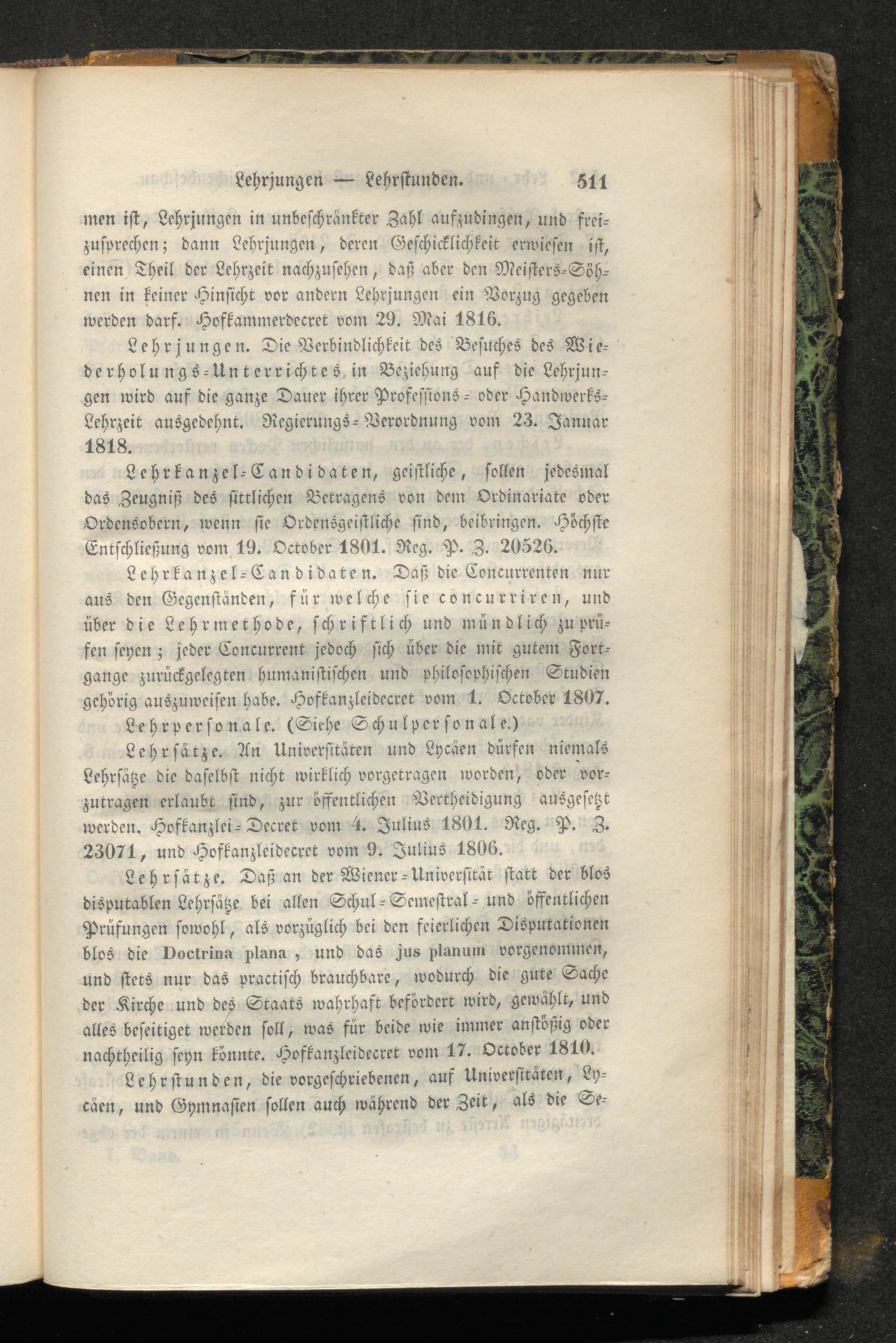 Lehrjungen — Lehrstunden. 511

men ist, Lehrjungen in unbeschränkter Zahl aufzudingen, und freizusprechen; dann Lehrjungen, deren Geschicklichkeit erwiesen ist, einen Theil der Lehrzeit nachzusehen, daß aber den Meisters-Söhnen in keiner Hinsicht vor andern Lehrjungen ein Vorzug gegeben werden darf. Hofkammerdecret vom 29. Mai 1816.

Lehrjungen. Die Verbindlichkeit des Besuches des Wiederholungs-Unterrichtes in Beziehung auf die Lehrjungen wird auf die ganze Dauer ihrer Professions- oder Handwerks-Lehrzeit ausgedehnt. Regierungs-Verordnung vom 23. Januar 1818.

Lehrkanzel-Candidaten, geistliche, sollen jedesmal das Zeugniß des sittlichen Betragens von dem Ordinariate oder Ordensobern, wenn sie Ordensgeistliche sind, beibringen. Höchste Entschließung vom 19. October 1801. Reg. P. Z. 20526.

Lehrkanzel-Candidaten. Daß die Concurrenten nur aus den Gegenständen, für welche sie concurriren, und über die Lehrmethode, schriftlich und mündlich zu prüfen seyen; jeder Concurrent jedoch sich über die mit gutem Fortgange zurückgelegten humanistischen und philosophischen Studien gehörig auszuweisen habe. Hofkanzleidecret vom 1. October 1807.

Lehrpersonale. (Siehe Schulpersonale.)

Lehrsätze. An Universitäten und Lycäen dürfen niemals Lehrsätze die daselbst nicht wirklich vorgetragen worden, oder vorzutragen erlaubt sind, zur öffentlichen Vertheidigung ausgesetzt werden. Hofkanzlei-Decret vom 4. Julius 1801. Reg. P. Z. 23071, und Hofkanzleidecret vom 9. Julius 1806.

Lehrsätze. Daß an der Wiener-Universität statt der blos disputablen Lehrsätze bei allen Schul-Semestral- und öffentlichen Prüfungen sowohl, als vorzüglich bei den feierlichen Disputationen blos die Doctrina plana, und das jus planum vorgenommen, und stets nur das practisch brauchbare, wodurch die gute Sache der Kirche und des Staats wahrhaft befördert wird, gewählt, und alles beseitiget werden soll, was für beide wie immer anstößig oder nachtheilig seyn könnte. Hofkanzleidecret vom 17. October 1810.

Lehrstunden, die vorgeschriebenen, auf Universitäten, Lycäen, und Gymnasien sollen auch während der Zeit, als die Se-